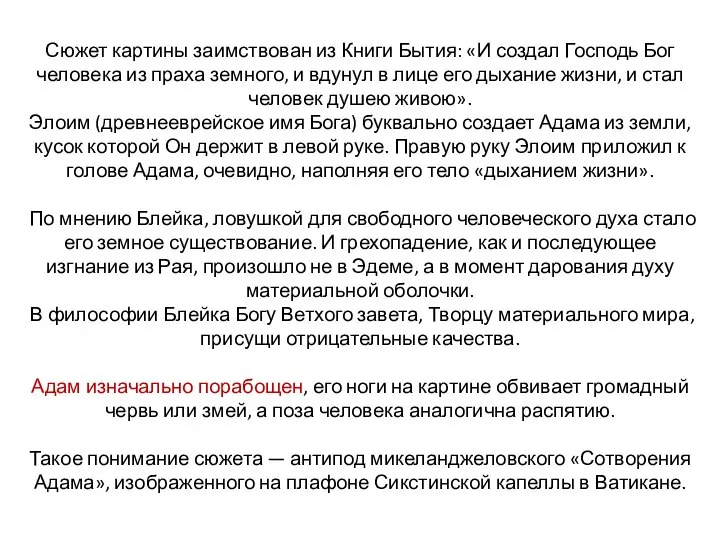 Сюжет картины заимствован из Книги Бытия: «И создал Господь Бог человека из праха земного, и вдунул в лице его дыхание жизни, и стал человек душею живою».
Элоим (древнееврейское имя Бога) буквально создает Адама из земли, кусок которой Он держит в левой руке. Правую руку Элоим приложил к голове Адама, очевидно, наполняя его тело «дыханием жизни».

По мнению Блейка, ловушкой для свободного человеческого духа стало его земное существование. И грехопадение, как и последующее изгнание из Рая, произошло не в Эдеме, а в момент дарования духу материальной оболочки.
В философии Блейка Богу Ветхого завета, Творцу материального мира, присущи отрицательные качества.

Адам изначально порабощен, его ноги на картине обвивает громадный червь или змей, а поза человека аналогична распятию.

Такое понимание сюжета — антипод микеланджеловского «Сотворения Адама», изображенного на плафоне Сикстинской капеллы в Ватикане.